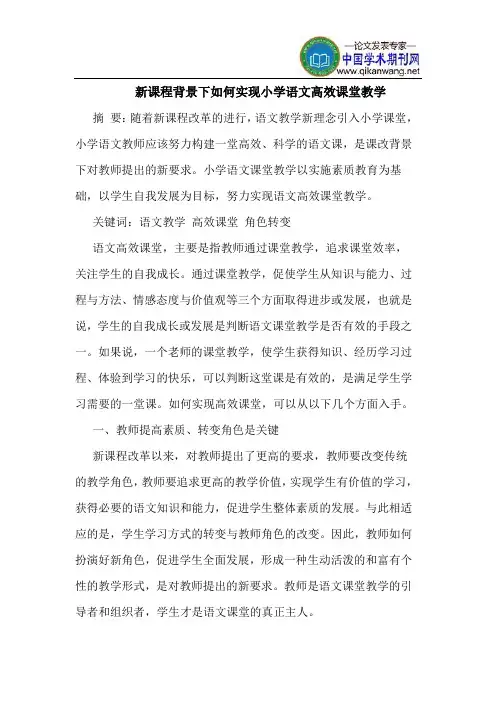 —论文发表专家—
中国学术期刊网
www.qikanwang.net

新课程背景下如何实现小学语文高效课堂教学

摘 要：随着新课程改革的进行，语文教学新理念引入小学课堂，小学语文教师应该努力构建一堂高效、科学的语文课，是课改背景下对教师提出的新要求。小学语文课堂教学以实施素质教育为基础，以学生自我发展为目标，努力实现语文高效课堂教学。

关键词：语文教学 高效课堂 角色转变

语文高效课堂，主要是指教师通过课堂教学，追求课堂效率，关注学生的自我成长。通过课堂教学，促使学生从知识与能力、过程与方法、情感态度与价值观等三个方面取得进步或发展，也就是说，学生的自我成长或发展是判断语文课堂教学是否有效的手段之一。如果说，一个老师的课堂教学，使学生获得知识、经历学习过程、体验到学习的快乐，可以判断这堂课是有效的，是满足学生学习需要的一堂课。如何实现高效课堂，可以从以下几个方面入手。

一、教师提高素质、转变角色是关键

新课程改革以来，对教师提出了更高的要求，教师要改变传统的教学角色，教师要追求更高的教学价值，实现学生有价值的学习，获得必要的语文知识和能力，促进学生整体素质的发展。与此相适应的是，学生学习方式的转变与教师角色的改变。因此，教师如何扮演好新角色，促进学生全面发展，形成一种生动活泼的和富有个性的教学形式，是对教师提出的新要求。教师是语文课堂教学的引导者和组织者，学生才是语文课堂的真正主人。